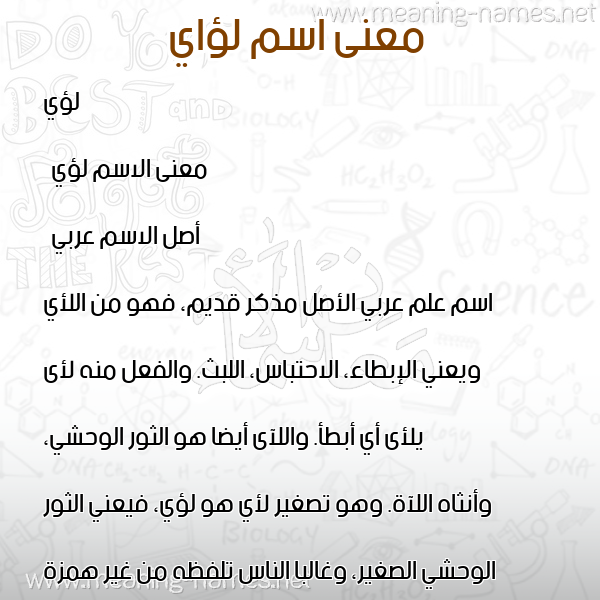 www.meaning-names.net

معنى اسم لؤاي

لؤي

معنى الاسم لؤي

أصل الاسم عربي

اسم علم عربي الأصل مذكر قديم، فهو من اللأي ويعني الإبطاء، الاحتباس، اللبث. والفعل منه لأى يلأى أي أبطأ. واللآى أيضا هو الثور الوحشي، وأنثاه اللآة. وهو تصغير لأي هو لؤي، فيعني الثور الوحشي الصغير، وغالبا الناس تلفظه من غير همزة

www.meaning-names.net